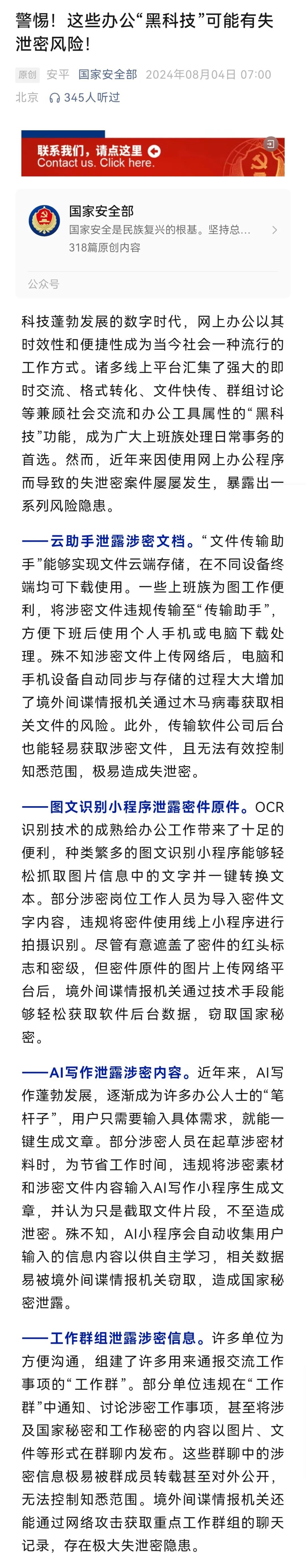 警惕！这些办公“黑科技”可能有失泄密风险！

原创 安平 国家安全部 2024年08月04日 07:00 北京 345人听过

联系我们，请点这里
Contact us. Click here.

国家安全部
国家安全是民族复兴的根基。坚持总…
318篇原创内容
公众号

科技蓬勃发展的数字时代，网上办公以其时效性和便捷性成为当今社会一种流行的工作方式。诸多线上平台汇集了强大的即时交流、格式转化、文件快传、群组讨论等兼顾社会交流和办公工具属性的“黑科技”功能，成为广大上班族处理日常事务的首选。然而，近年来因使用网上办公程序而导致的失泄密案件屡屡发生，暴露出一系列风险隐患。

——云助手泄露涉密文档。“文件传输助手”能够实现文件云端存储，在不同设备终端均可下载使用。一些上班族为图工作便利，将涉密文件违规传输至“传输助手”，方便下班后使用个人手机或电脑下载处理。殊不知涉密文件上传网络后，电脑和手机设备自动同步与存储的过程大大增加了境外间谍情报机关通过木马病毒获取相关文件的风险。此外，传输软件公司后台也能轻易获取涉密文件，且无法有效控制知悉范围，极易造成失泄密。

——图文识别小程序泄露密件原件。OCR识别技术的成熟给办公工作带来了十足的便利，种类繁多的图文识别小程序能够轻松抓取图片信息中的文字并一键转换文本。部分涉密岗位工作人员为导入密件文字内容，违规将密件使用线上小程序进行拍摄识别。尽管有意遮盖了密件的红头标志和密级，但密件原件的图片上传网络平台后，境外间谍情报机关通过技术手段能够轻松获取软件后台数据，窃取国家秘密。

——AI写作泄露涉密内容。近年来，AI写作蓬勃发展，逐渐成为许多办公人士的“笔杆子”，用户只需要输入具体需求，就能一键生成文章。部分涉密人员在起草涉密材料时，为节省工作时间，违规将涉密素材和涉密文件内容输入AI写作小程序生成文章，并认为只是截取文件片段，不至造成泄密。殊不知，AI小程序会自动收集用户输入的信息内容以供自主学习，相关数据易被境外间谍情报机关窃取，造成国家秘密泄露。

——工作群组泄露涉密信息。许多单位为方便沟通，组建了许多用来通报交流工作事项的“工作群”。部分单位违规在“工作群”中通知、讨论涉密工作事项，甚至将涉及国家秘密和工作秘密的内容以图片、文件等形式在群聊内发布。这些群聊中的涉密信息极易被群成员转载甚至对外公开，无法控制知悉范围。境外间谍情报机关还能通过网络攻击获取重点工作群组的聊天记录，存在极大失泄密隐患。